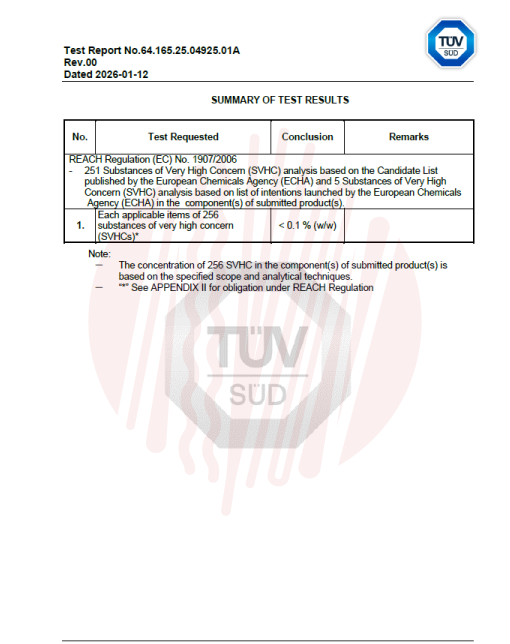 Test Report No.64.165.25.04925.01A
Rev.00
Dated 2026-01-12

TÜV SÜD

SUMMARY OF TEST RESULTS

| No. | Test Requested | Conclusion | Remarks |
|---|---|---|---|
| REACH Regulation (EC) No. 1907/2006 - 251 Substances of Very High Concern (SVHC) analysis based on the Candidate List published by the European Chemicals Agency (ECHA) and 5 Substances of Very High Concern (SVHC) analysis based on list of intentions launched by the European Chemicals Agency (ECHA) in the component(s) of submitted product(s). | | | |
| 1. | Each applicable items of 256 substances of very high concern (SVHCs)* | < 0.1 % (w/w) | |

Note:
– The concentration of 256 SVHC in the component(s) of submitted product(s) is based on the specified scope and analytical techniques.
– "*" See APPENDIX II for obligation under REACH Regulation

TÜV SÜD